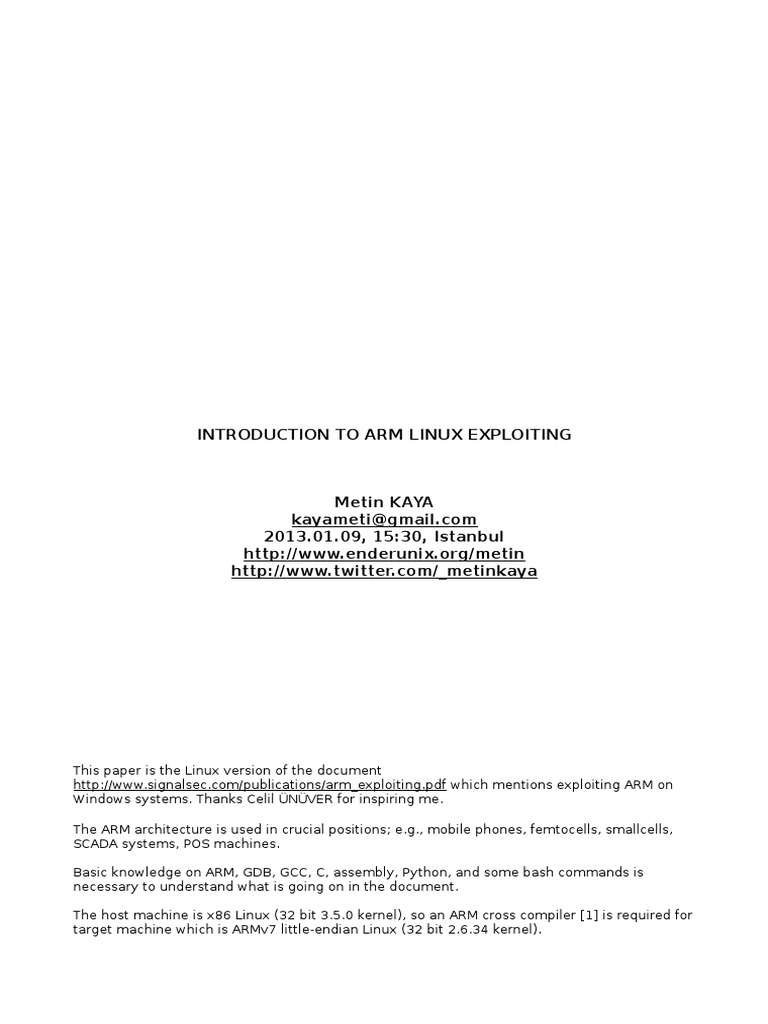 INTRODUCTION TO ARM LINUX EXPLOITING

Metin KAYA
kayameti@gmail.com
2013.01.09, 15:30, Istanbul
http://www.enderunix.org/metin
http://www.twitter.com/_metinkaya

This paper is the Linux version of the document http://www.signalsec.com/publications/arm_exploiting.pdf which mentions exploiting ARM on Windows systems. Thanks Celil ÜNÜVER for inspiring me.

The ARM architecture is used in crucial positions; e.g., mobile phones, femtocells, smallcells, SCADA systems, POS machines.

Basic knowledge on ARM, GDB, GCC, C, assembly, Python, and some bash commands is necessary to understand what is going on in the document.

The host machine is x86 Linux (32 bit 3.5.0 kernel), so an ARM cross compiler [1] is required for target machine which is ARMv7 little-endian Linux (32 bit 2.6.34 kernel).